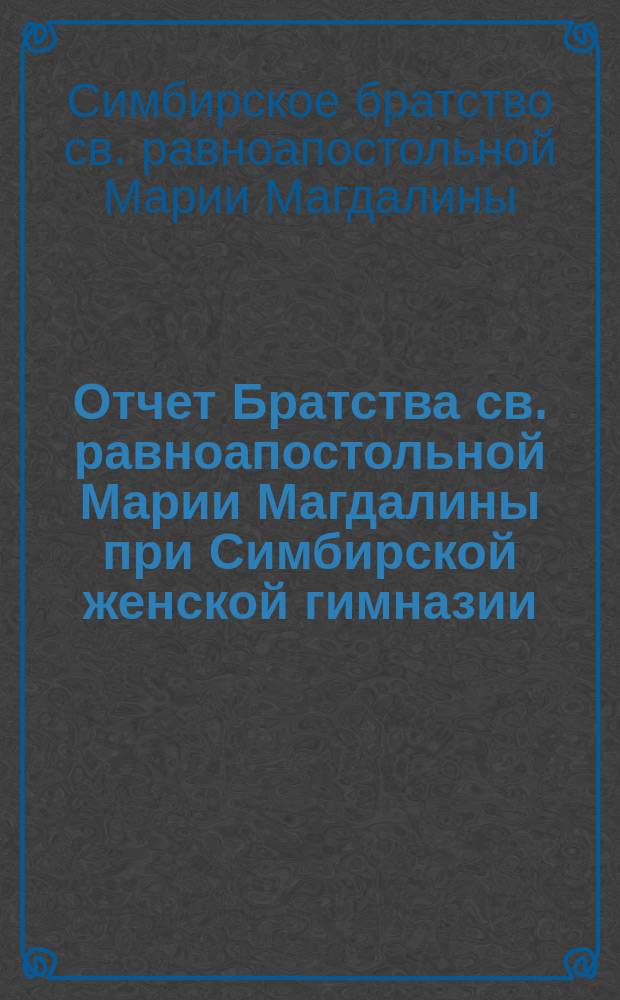 Симбирское братство св. равноапостольной Марии Магдалины

Отчет Братства св. равноапостольной Марии Магдалины при Симбирской женской гимназии